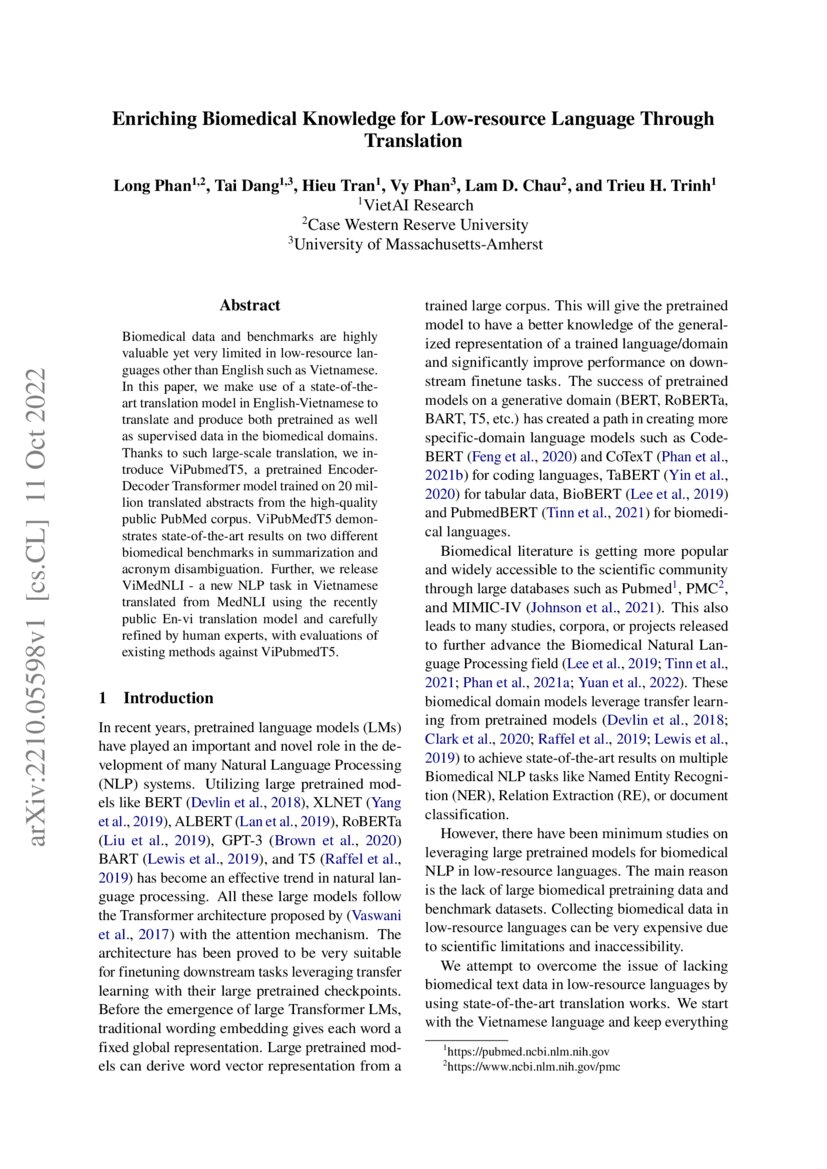 Enriching Biomedical Knowledge for Low-resource Language Through Translation

Long Phan$^{1,2}$, Tai Dang$^{1,3}$, Hieu Tran$^{1}$, Vy Phan$^{3}$, Lam D. Chau$^{2}$, and Trieu H. Trinh$^{1}$
$^{1}$VietAI Research
$^{2}$Case Western Reserve University
$^{3}$University of Massachusetts-Amherst

arXiv:2210.05598v1 [cs.CL] 11 Oct 2022

Abstract

Biomedical data and benchmarks are highly valuable yet very limited in low-resource languages other than English such as Vietnamese. In this paper, we make use of a state-of-the-art translation model in English-Vietnamese to translate and produce both pretrained as well as supervised data in the biomedical domains. Thanks to such large-scale translation, we introduce ViPubmedT5, a pretrained Encoder-Decoder Transformer model trained on 20 million translated abstracts from the high-quality public PubMed corpus. ViPubMedT5 demonstrates state-of-the-art results on two different biomedical benchmarks in summarization and acronym disambiguation. Further, we release ViMedNLI - a new NLP task in Vietnamese translated from MedNLI using the recently public En-vi translation model and carefully refined by human experts, with evaluations of existing methods against ViPubmedT5.

1 Introduction

In recent years, pretrained language models (LMs) have played an important and novel role in the development of many Natural Language Processing (NLP) systems. Utilizing large pretrained models like BERT (Devlin et al., 2018), XLNET (Yang et al., 2019), ALBERT (Lan et al., 2019), RoBERTa (Liu et al., 2019), GPT-3 (Brown et al., 2020) BART (Lewis et al., 2019), and T5 (Raffel et al., 2019) has become an effective trend in natural language processing. All these large models follow the Transformer architecture proposed by (Vaswani et al., 2017) with the attention mechanism. The architecture has been proved to be very suitable for finetuning downstream tasks leveraging transfer learning with their large pretrained checkpoints. Before the emergence of large Transformer LMs, traditional wording embedding gives each word a fixed global representation. Large pretrained models can derive word vector representation from a trained large corpus. This will give the pretrained model to have a better knowledge of the generalized representation of a trained language/domain and significantly improve performance on downstream finetune tasks. The success of pretrained models on a generative domain (BERT, RoBERTa, BART, T5, etc.) has created a path in creating more specific-domain language models such as CodeBERT (Feng et al., 2020) and CoTexT (Phan et al., 2021b) for coding languages, TaBERT (Yin et al., 2020) for tabular data, BioBERT (Lee et al., 2019) and PubmedBERT (Tinn et al., 2021) for biomedical languages.

Biomedical literature is getting more popular and widely accessible to the scientific community through large databases such as Pubmed$^{1}$, PMC$^{2}$, and MIMIC-IV (Johnson et al., 2021). This also leads to many studies, corpora, or projects released to further advance the Biomedical Natural Language Processing field (Lee et al., 2019; Tinn et al., 2021; Phan et al., 2021a; Yuan et al., 2022). These biomedical domain models leverage transfer learning from pretrained models (Devlin et al., 2018; Clark et al., 2020; Raffel et al., 2019; Lewis et al., 2019) to achieve state-of-the-art results on multiple Biomedical NLP tasks like Named Entity Recognition (NER), Relation Extraction (RE), or document classification.

However, there have been minimum studies on leveraging large pretrained models for biomedical NLP in low-resource languages. The main reason is the lack of large biomedical pretraining data and benchmark datasets. Collecting biomedical data in low-resource languages can be very expensive due to scientific limitations and inaccessibility.

We attempt to overcome the issue of lacking biomedical text data in low-resource languages by using state-of-the-art translation works. We start with the Vietnamese language and keep everything

$^{1}$https://pubmed.ncbi.nlm.nih.gov
$^{2}$https://www.ncbi.nlm.nih.gov/pmc